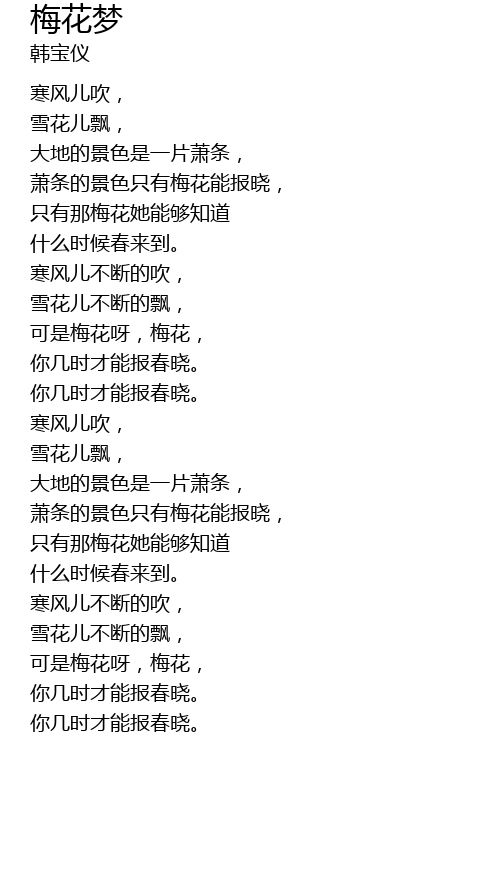 梅花梦
韩宝仪

寒风儿吹，
雪花儿飘，
大地的景色是一片萧条，
萧条的景色只有梅花能报晓，
只有那梅花她能够知道
什么时候春来到。
寒风儿不断的吹，
雪花儿不断的飘，
可是梅花呀，梅花，
你几时才能报春晓。
你几时才能报春晓。
寒风儿吹，
雪花儿飘，
大地的景色是一片萧条，
萧条的景色只有梅花能报晓，
只有那梅花她能够知道
什么时候春来到。
寒风儿不断的吹，
雪花儿不断的飘，
可是梅花呀，梅花，
你几时才能报春晓。
你几时才能报春晓。